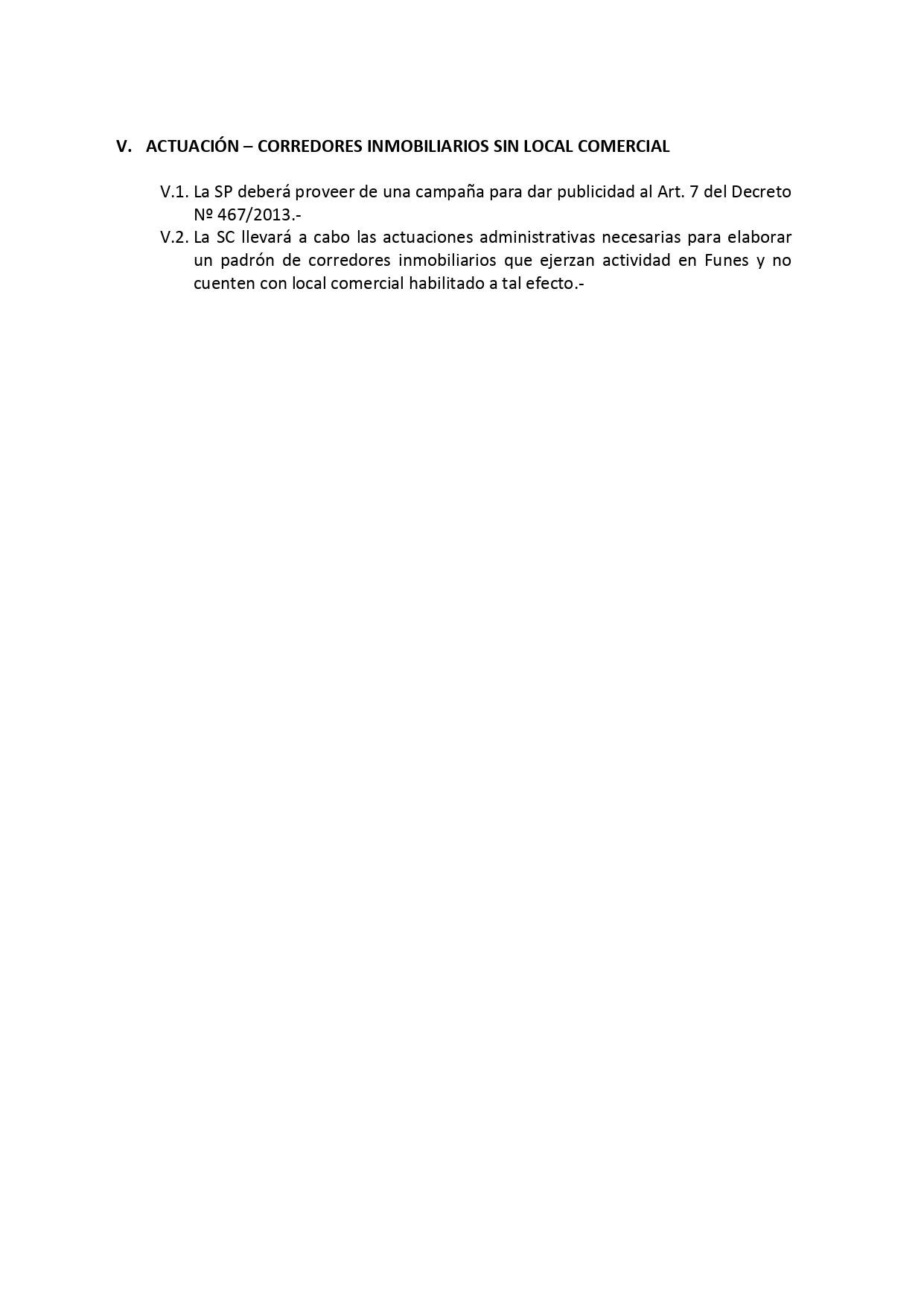 V. ACTUACIÓN – CORREDORES INMOBILIARIOS SIN LOCAL COMERCIAL

V.1. La SP deberá proveer de una campaña para dar publicidad al Art. 7 del Decreto Nº 467/2013.-

V.2. La SC llevará a cabo las actuaciones administrativas necesarias para elaborar un padrón de corredores inmobiliarios que ejerzan actividad en Funes y no cuenten con local comercial habilitado a tal efecto.-